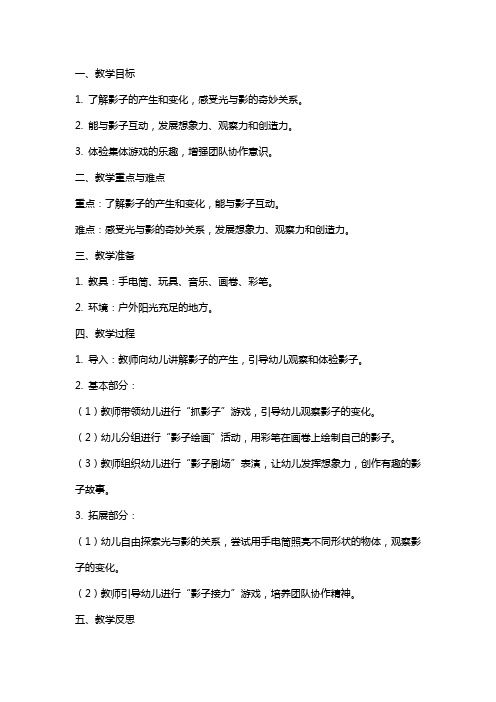 一、教学目标

1. 了解影子的产生和变化，感受光与影的奇妙关系。

2. 能与影子互动，发展想象力、观察力和创造力。

3. 体验集体游戏的乐趣，增强团队协作意识。

二、教学重点与难点

重点：了解影子的产生和变化，能与影子互动。

难点：感受光与影的奇妙关系，发展想象力、观察力和创造力。

三、教学准备

1. 教具：手电筒、玩具、音乐、画卷、彩笔。

2. 环境：户外阳光充足的地方。

四、教学过程

1. 导入：教师向幼儿讲解影子的产生，引导幼儿观察和体验影子。

2. 基本部分：

（1）教师带领幼儿进行“抓影子”游戏，引导幼儿观察影子的变化。

（2）幼儿分组进行“影子绘画”活动，用彩笔在画卷上绘制自己的影子。

（3）教师组织幼儿进行“影子剧场”表演，让幼儿发挥想象力，创作有趣的影子故事。

3. 拓展部分：

（1）幼儿自由探索光与影的关系，尝试用手电筒照亮不同形状的物体，观察影子的变化。

（2）教师引导幼儿进行“影子接力”游戏，培养团队协作精神。

五、教学反思